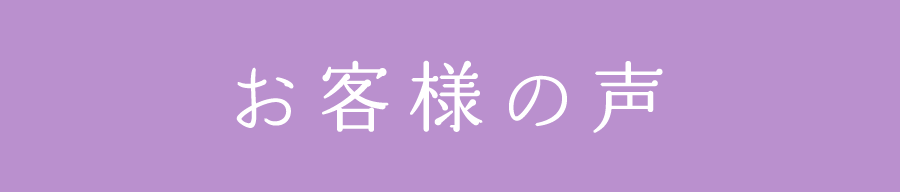 お客様の声